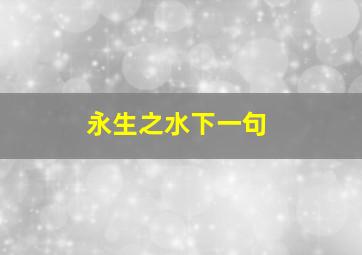 永生之水下一句